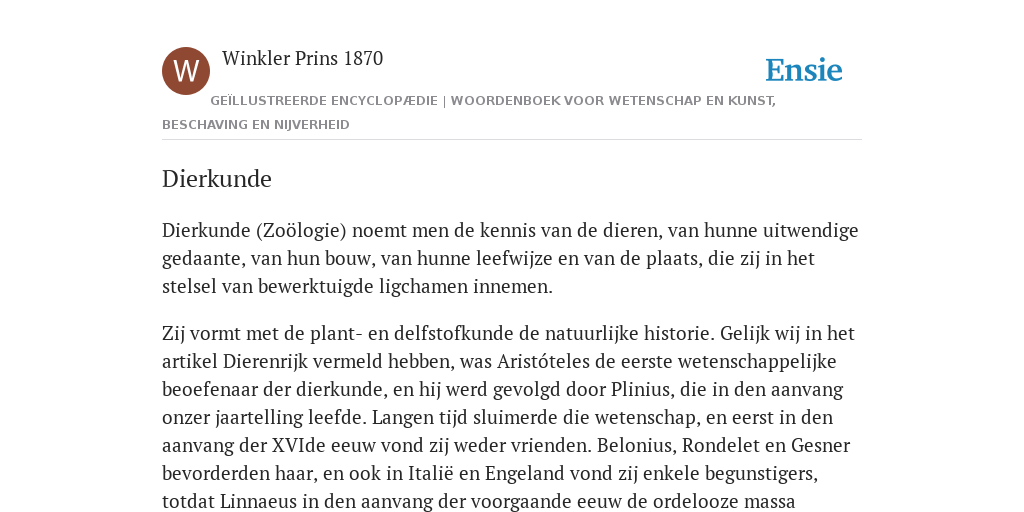 W

Winkler Prins 1870

Ensie

GEÏLLUSTREERDE ENCYCLOPÆDIE | WOORDENBOEK VOOR WETENSCHAP EN KUNST, BESCHAVING EN NIJVERHEID

Dierkunde

Dierkunde (Zoölogie) noemt men de kennis van de dieren, van hunne uitwendige gedaante, van hun bouw, van hunne leefwijze en van de plaats, die zij in het stelsel van bewerktuigde ligchamen innemen.

Zij vormt met de plant- en delfstofkunde de natuurlijke historie. Gelijk wij in het artikel Dierenrijk vermeld hebben, was Aristóteles de eerste wetenschappelijke beoefenaar der dierkunde, en hij werd gevolgd door Plinius, die in den aanvang onzer jaartelling leefde. Langen tijd sluimerde die wetenschap, en eerst in den aanvang der XVIde eeuw vond zij weder vrienden. Belonius, Rondelet en Gesner bevorderden haar, en ook in Italië en Engeland vond zij enkele begunstigers, totdat Linnaeus in den aanvang der voorgaande eeuw de ordelooze massa